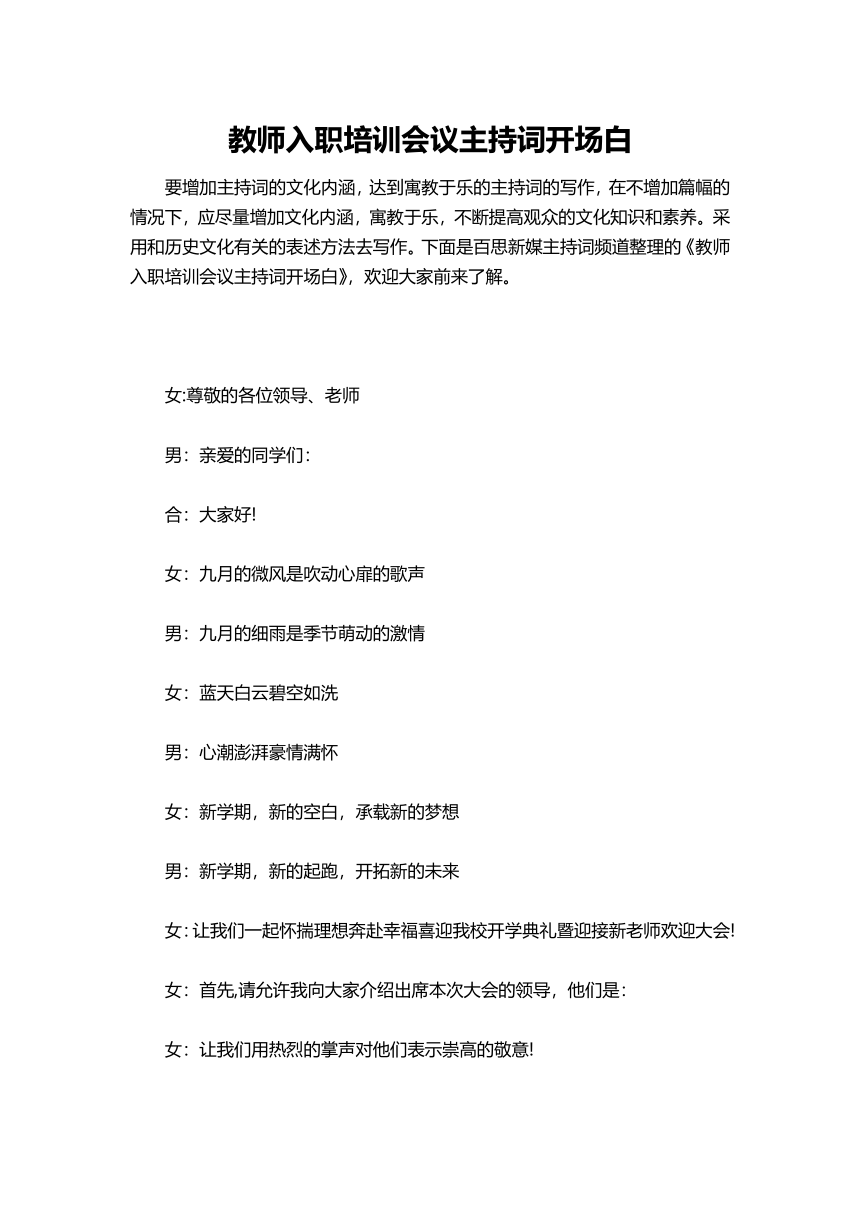 教师入职培训会议主持词开场白

要增加主持词的文化内涵，达到寓教于乐的主持词的写作，在不增加篇幅的情况下，应尽量增加文化内涵，寓教于乐，不断提高观众的文化知识和素养。采用和历史文化有关的表述方法去写作。下面是百思新媒主持词频道整理的《教师入职培训会议主持词开场白》，欢迎大家前来了解。

女:尊敬的各位领导、老师

男：亲爱的同学们：

合：大家好!

女：九月的微风是吹动心扉的歌声

男：九月的细雨是季节萌动的激情

女：蓝天白云碧空如洗

男：心潮澎湃豪情满怀

女：新学期，新的空白，承载新的梦想

男：新学期，新的起跑，开拓新的未来

女：让我们一起怀揣理想奔赴幸福喜迎我校开学典礼暨迎接新老师欢迎大会!

女：首先,请允许我向大家介绍出席本次大会的领导，他们是：

女：让我们用热烈的掌声对他们表示崇高的敬意!